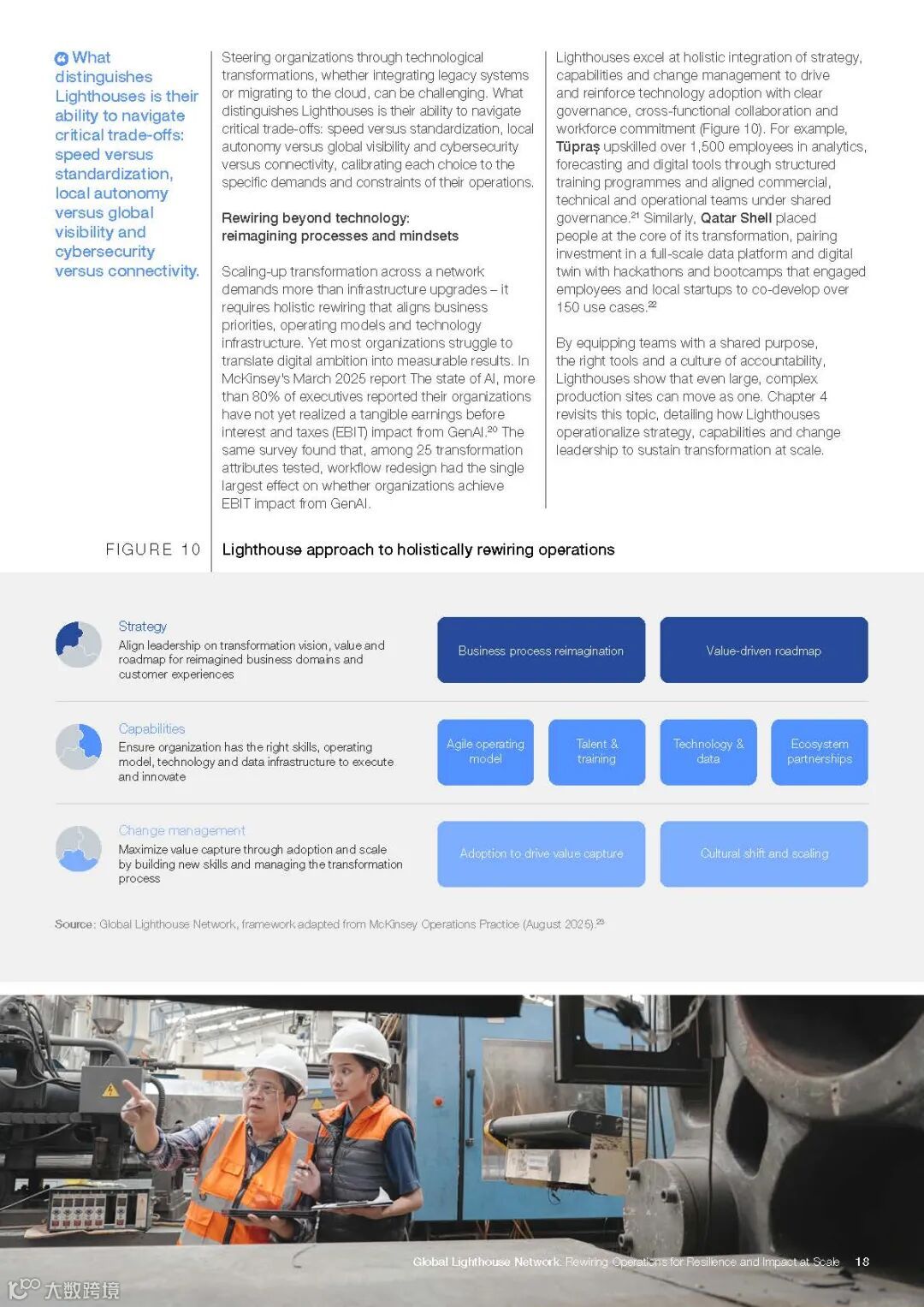 What distinguishes Lighthouses is their ability to navigate critical trade-offs: speed versus standardization, local autonomy versus global visibility and cybersecurity versus connectivity.

Steering organizations through technological transformations, whether integrating legacy systems or migrating to the cloud, can be challenging. What distinguishes Lighthouses is their ability to navigate critical trade-offs: speed versus standardization, local autonomy versus global visibility and cybersecurity versus connectivity, calibrating each choice to the specific demands and constraints of their operations.

Rewiring beyond technology: reimagining processes and mindsets

Scaling-up transformation across a network demands more than infrastructure upgrades – it requires holistic rewiring that aligns business priorities, operating models and technology infrastructure. Yet most organizations struggle to translate digital ambition into measurable results. In McKinsey's March 2025 report The state of AI, more than 80% of executives reported their organizations have not yet realized a tangible earnings before interest and taxes (EBIT) impact from GenAI.$^{20}$ The same survey found that, among 25 transformation attributes tested, workflow redesign had the single largest effect on whether organizations achieve EBIT impact from GenAI.

Lighthouses excel at holistic integration of strategy, capabilities and change management to drive and reinforce technology adoption with clear governance, cross-functional collaboration and workforce commitment (Figure 10). For example, Tüpraş upskilled over 1,500 employees in analytics, forecasting and digital tools through structured training programmes and aligned commercial, technical and operational teams under shared governance.$^{21}$ Similarly, Qatar Shell placed people at the core of its transformation, pairing investment in a full-scale data platform and digital twin with hackathons and bootcamps that engaged employees and local startups to co-develop over 150 use cases.$^{22}$

By equipping teams with a shared purpose, the right tools and a culture of accountability, Lighthouses show that even large, complex production sites can move as one. Chapter 4 revisits this topic, detailing how Lighthouses operationalize strategy, capabilities and change leadership to sustain transformation at scale.

FIGURE 10 Lighthouse approach to holistically rewiring operations

Strategy
Align leadership on transformation vision, value and roadmap for reimagined business domains and customer experiences

Business process reimagination

Value-driven roadmap

Capabilities
Ensure organization has the right skills, operating model, technology and data infrastructure to execute and innovate

Agile operating model

Talent & training

Technology & data

Ecosystem partnerships

Change management
Maximize value capture through adoption and scale by building new skills and managing the transformation process

Adoption to drive value capture

Cultural shift and scaling

Source: Global Lighthouse Network, framework adapted from McKinsey Operations Practice (August 2025).$^{23}$

Global Lighthouse Network: Rewiring Operations for Resilience and Impact at Scale 18

大数跨境